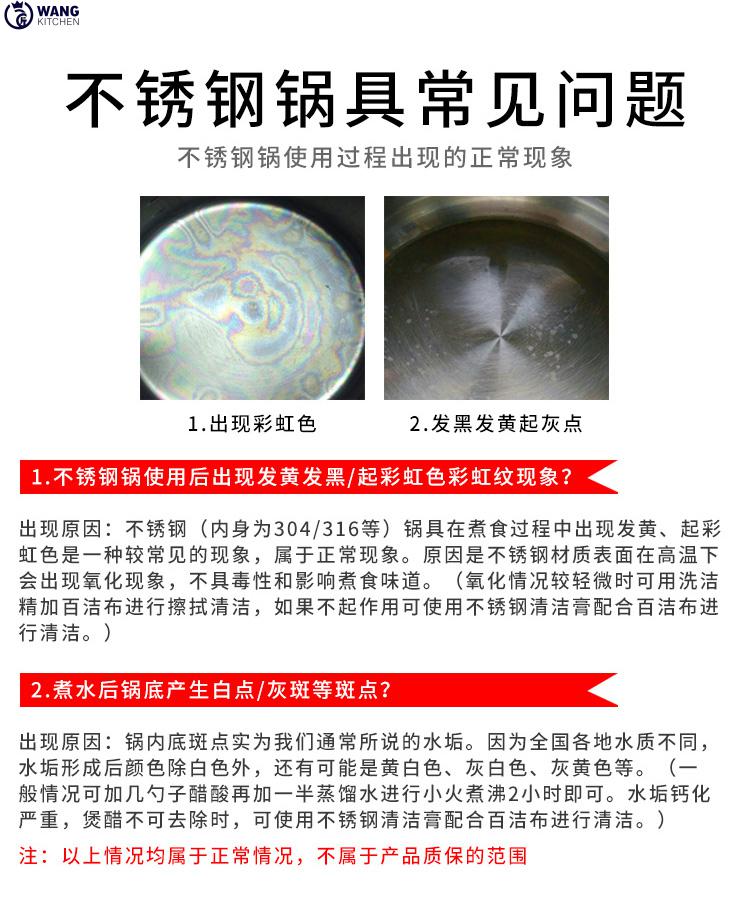 WANG KITCHEN

不锈钢锅具常见问题

不锈钢锅使用过程出现的正常现象

1.出现彩虹色

2.发黑发黄起灰点

1.不锈钢锅使用后出现发黄发黑/起彩虹色彩虹纹现象？

出现原因：不锈钢（内身为304/316等）锅具在煮食过程中出现发黄、起彩虹色是一种较常见的现象，属于正常现象。原因是不锈钢材质表面在高温下会出现氧化现象，不具毒性和影响煮食味道。（氧化情况较轻微时可用洗洁精加百洁布进行擦拭清洁，如果不起作用可使用不锈钢清洁膏配合百洁布进行清洁。）

2.煮水后锅底产生白点/灰斑等斑点？

出现原因：锅内底斑点实为我们通常所说的水垢。因为全国各地水质不同，水垢形成后颜色除白色外，还有可能是黄白色、灰白色、灰黄色等。（一般情况可加几勺子醋酸再加一半蒸馏水进行小火煮沸2小时即可。水垢钙化严重，煲醋不可去除时，可使用不锈钢清洁膏配合百洁布进行清洁。）

注：以上情况均属于正常情况，不属于产品质保的范围